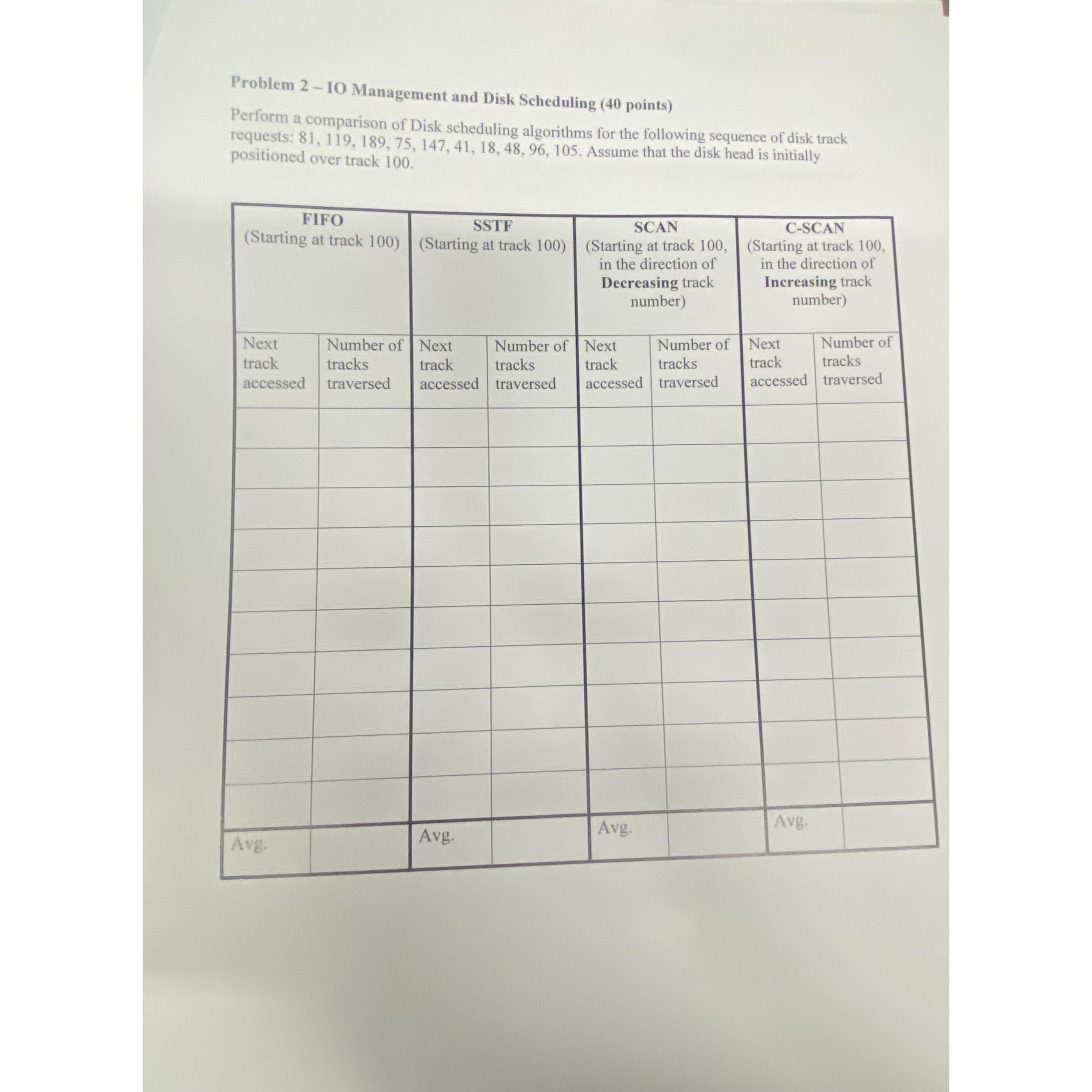 Problem 2 – IO Management and Disk Scheduling (40 points)

Perform a comparison of Disk scheduling algorithms for the following sequence of disk track requests: 81, 119, 189, 75, 147, 41, 18, 48, 96, 105. Assume that the disk head is initially positioned over track 100.

| FIFO (Starting at track 100) | | SSTF (Starting at track 100) | | SCAN (Starting at track 100, in the direction of Decreasing track number) | | C-SCAN (Starting at track 100, in the direction of Increasing track number) | |
|---|---|---|---|---|---|---|---|
| Next track accessed | Number of tracks traversed | Next track accessed | Number of tracks traversed | Next track accessed | Number of tracks traversed | Next track accessed | Number of tracks traversed |
| | | | | | | | |
| | | | | | | | |
| | | | | | | | |
| | | | | | | | |
| | | | | | | | |
| | | | | | | | |
| | | | | | | | |
| | | | | | | | |
| | | | | | | | |
| | | | | | | | |
| Avg. | | Avg. | | Avg. | | Avg. | |